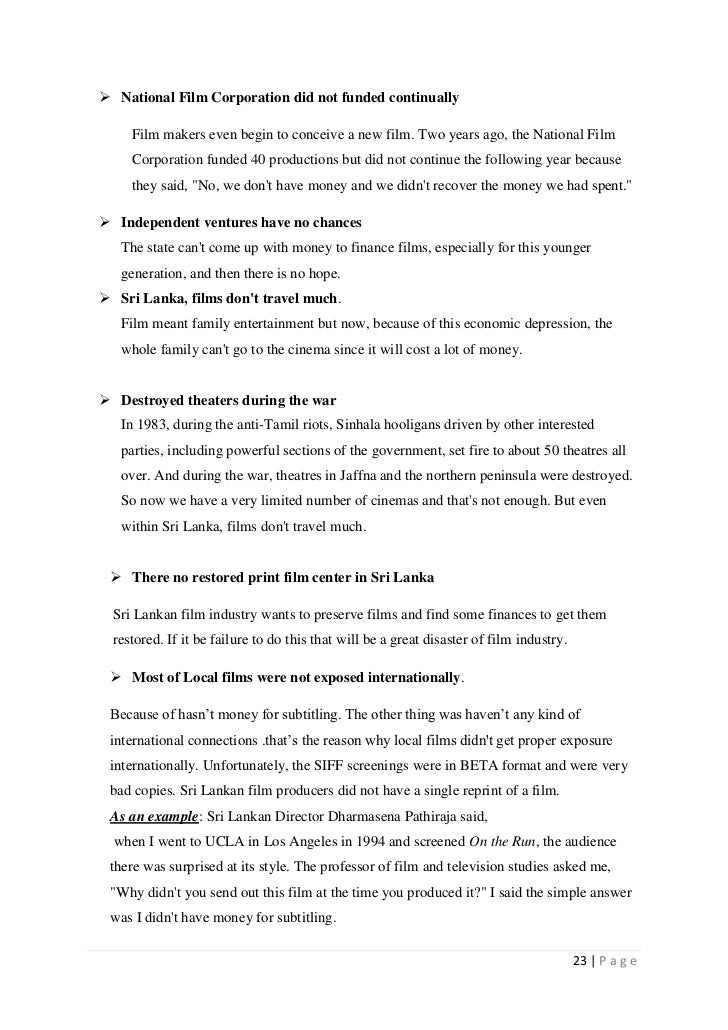 ➢ National Film Corporation did not funded continually

Film makers even begin to conceive a new film. Two years ago, the National Film Corporation funded 40 productions but did not continue the following year because they said, "No, we don't have money and we didn't recover the money we had spent."

➢ Independent ventures have no chances
The state can't come up with money to finance films, especially for this younger generation, and then there is no hope.

➢ Sri Lanka, films don't travel much.
Film meant family entertainment but now, because of this economic depression, the whole family can't go to the cinema since it will cost a lot of money.

➢ Destroyed theaters during the war
In 1983, during the anti-Tamil riots, Sinhala hooligans driven by other interested parties, including powerful sections of the government, set fire to about 50 theatres all over. And during the war, theatres in Jaffna and the northern peninsula were destroyed. So now we have a very limited number of cinemas and that's not enough. But even within Sri Lanka, films don't travel much.

➢ There no restored print film center in Sri Lanka

Sri Lankan film industry wants to preserve films and find some finances to get them restored. If it be failure to do this that will be a great disaster of film industry.

➢ Most of Local films were not exposed internationally.

Because of hasn't money for subtitling. The other thing was haven't any kind of international connections .that's the reason why local films didn't get proper exposure internationally. Unfortunately, the SIFF screenings were in BETA format and were very bad copies. Sri Lankan film producers did not have a single reprint of a film.
As an example: Sri Lankan Director Dharmasena Pathiraja said,
when I went to UCLA in Los Angeles in 1994 and screened On the Run, the audience there was surprised at its style. The professor of film and television studies asked me, "Why didn't you send out this film at the time you produced it?" I said the simple answer was I didn't have money for subtitling.

23 | P a g e